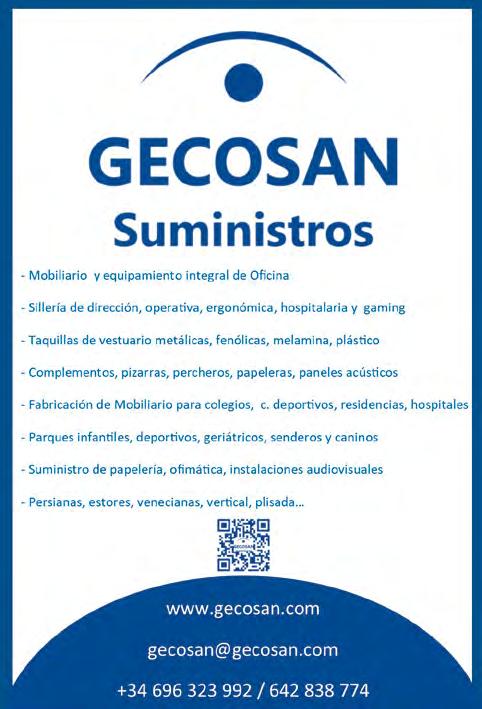 GECOSAN
Suministros

- Mobiliario y equipamiento integral de Oficina
- Sillería de dirección, operativa, ergonómica, hospitalaria y gaming
- Taquillas de vestuario metálicas, fenólicas, melamina, plástico
- Complementos, pizarras, percheros, papeleras, paneles acústicos
- Fabricación de Mobiliario para colegios, c. deportivos, residencias, hospitales
- Parques infantiles, deportivos, geriátricos, senderos y caninos
- Suministro de papelería, ofimática, instalaciones audiovisuales
- Persianas, estores, venecianas, vertical, plisada...

www.gecosan.com

gecosan@gecosan.com

+34 696 323 992 / 642 838 774